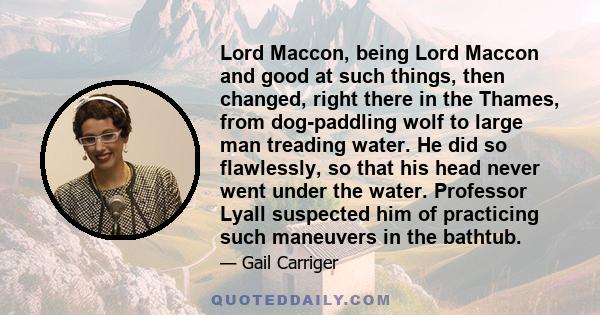 Lord Maccon, being Lord Maccon and good at such things, then changed, right there in the Thames, from dog-paddling wolf to large man treading water. He did so flawlessly, so that his head never went under the water. Professor Lyall suspected him of practicing such maneuvers in the bathtub.

— Gail Carriger

QUOTEDDAILY.COM